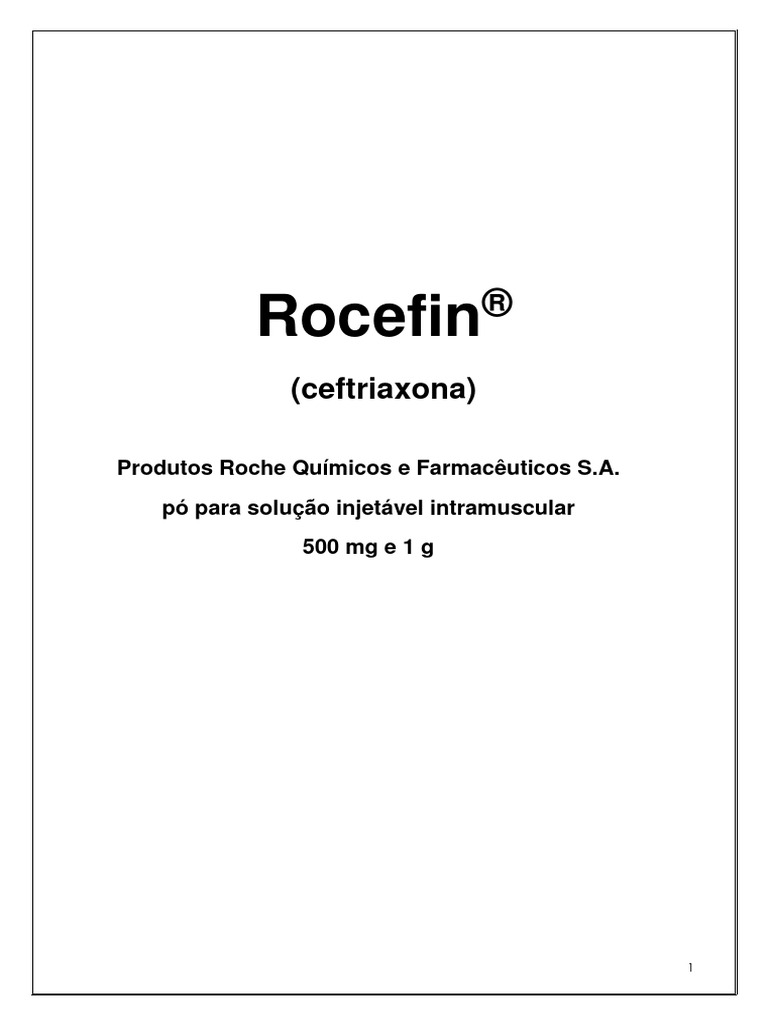 Rocefin®

(ceftriaxona)

Produtos Roche Químicos e Farmacêuticos S.A.

pó para solução injetável intramuscular

500 mg e 1 g

1